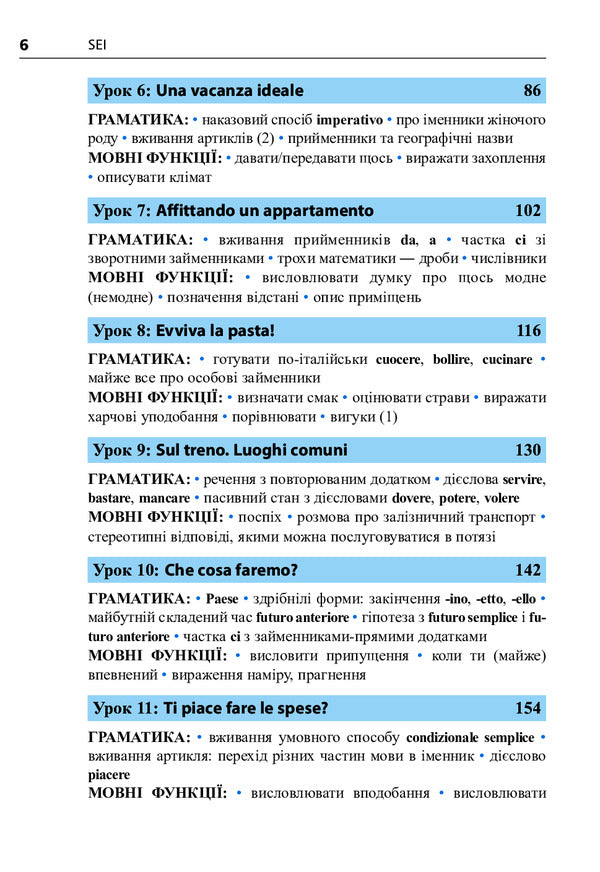 6 SEI

Урок 6: Una vacanza ideale 86

ГРАМАТИКА: • наказовий спосіб imperativo • про іменники жіночого роду • вживання артиклів (2) • прийменники та географічні назви
МОВНІ ФУНКЦІЇ: • давати/передавати щось • виражати захоплення • описувати клімат

Урок 7: Affittando un appartamento 102

ГРАМАТИКА: • вживання прийменників da, a • частка ci зі зворотними займенниками • трохи математики — дроби • числівники
МОВНІ ФУНКЦІЇ: • висловлювати думку про щось модне (немодне) • позначення відстані • опис приміщень

Урок 8: Evviva la pasta! 116

ГРАМАТИКА: • готувати по-італійськи cuocere, bollire, cucinare • майже все про особові займенники
МОВНІ ФУНКЦІЇ: • визначати смак • оцінювати страви • виражати харчові уподобання • порівнювати • вигуки (1)

Урок 9: Sul treno. Luoghi comuni 130

ГРАМАТИКА: • речення з повторюваним додатком • дієслова servire, bastare, mancare • пасивний стан з дієсловами dovere, potere, volere
МОВНІ ФУНКЦІЇ: • поспіх • розмова про залізничний транспорт • стереотипні відповіді, якими можна послуговуватися в потязі

Урок 10: Che cosa faremo? 142

ГРАМАТИКА: • Paese • здрібнілі форми: закінчення -ino, -etto, -ello • майбутній складений час futuro anteriore • гіпотеза з futuro semplice і futuro anteriore • частка ci з займенниками-прямими додатками
МОВНІ ФУНКЦІЇ: • висловити припущення • коли ти (майже) впевнений • вираження наміру, прагнення

Урок 11: Ti piace fare le spese? 154

ГРАМАТИКА: • вживання умовного способу condizionale semplice • вживання артикля: перехід різних частин мови в іменник • дієслово piacere
МОВНІ ФУНКЦІЇ: • висловлювати вподобання • висловлювати